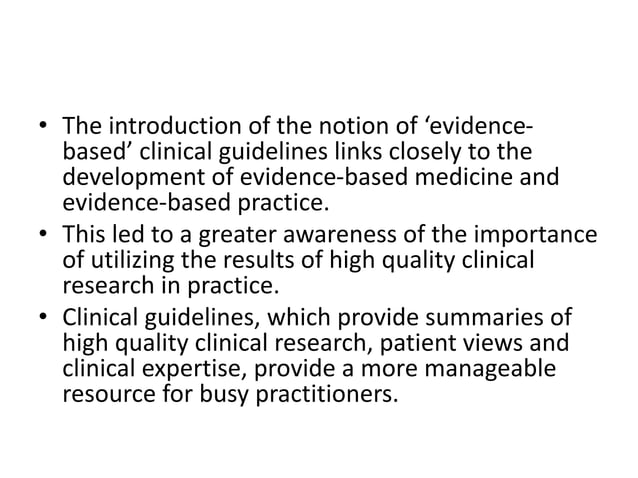 • The introduction of the notion of ‘evidence-based’ clinical guidelines links closely to the development of evidence-based medicine and evidence-based practice.
• This led to a greater awareness of the importance of utilizing the results of high quality clinical research in practice.
• Clinical guidelines, which provide summaries of high quality clinical research, patient views and clinical expertise, provide a more manageable resource for busy practitioners.